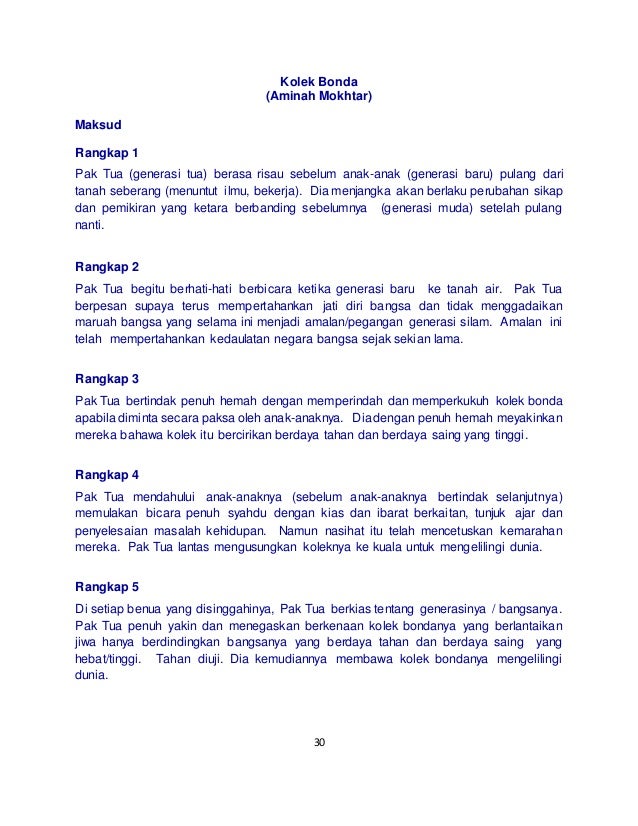 Kolek Bonda
(Aminah Mokhtar)

Maksud

Rangkap 1

Pak Tua (generasi tua) berasa risau sebelum anak-anak (generasi baru) pulang dari tanah seberang (menuntut ilmu, bekerja). Dia menjangka akan berlaku perubahan sikap dan pemikiran yang ketara berbanding sebelumnya (generasi muda) setelah pulang nanti.

Rangkap 2

Pak Tua begitu berhati-hati berbicara ketika generasi baru ke tanah air. Pak Tua berpesan supaya terus mempertahankan jati diri bangsa dan tidak menggadaikan maruah bangsa yang selama ini menjadi amalan/pegangan generasi silam. Amalan ini telah mempertahankan kedaulatan negara bangsa sejak sekian lama.

Rangkap 3

Pak Tua bertindak penuh hemah dengan memperindah dan memperkukuh kolek bonda apabila diminta secara paksa oleh anak-anaknya. Dia dengan penuh hemah meyakinkan mereka bahawa kolek itu bercirikan berdaya tahan dan berdaya saing yang tinggi.

Rangkap 4

Pak Tua mendahului anak-anaknya (sebelum anak-anaknya bertindak selanjutnya) memulakan bicara penuh syahdu dengan kias dan ibarat berkaitan, tunjuk ajar dan penyelesaian masalah kehidupan. Namun nasihat itu telah mencetuskan kemarahan mereka. Pak Tua lantas mengusungkan koleknya ke kuala untuk mengelilingi dunia.

Rangkap 5

Di setiap benua yang disinggahinya, Pak Tua berkias tentang generasinya / bangsanya. Pak Tua penuh yakin dan menegaskan berkenaan kolek bondanya yang berlantaikan jiwa hanya berdindingkan bangsanya yang berdaya tahan dan berdaya saing yang hebat/tinggi. Tahan diuji. Dia kemudiannya membawa kolek bondanya mengelilingi dunia.

30